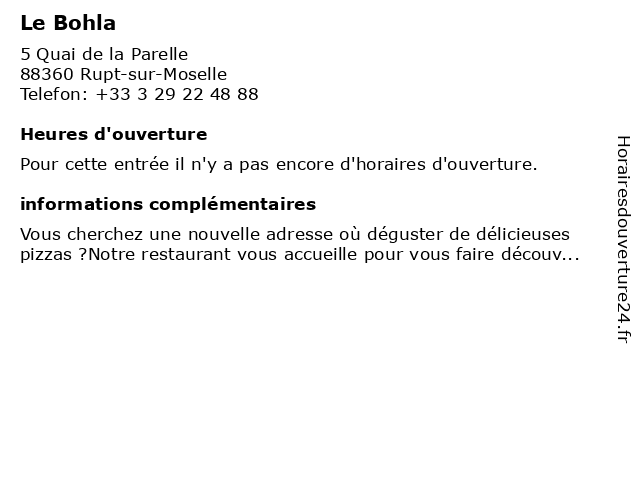 Le Bohla

5 Quai de la Parelle
88360 Rupt-sur-Moselle
Telefon: +33 3 29 22 48 88

Heures d'ouverture

Pour cette entrée il n'y a pas encore d'horaires d'ouverture.

informations complémentaires

Vous cherchez une nouvelle adresse où déguster de délicieuses pizzas ?Notre restaurant vous accueille pour vous faire découv...

Horairesdouverture24.fr